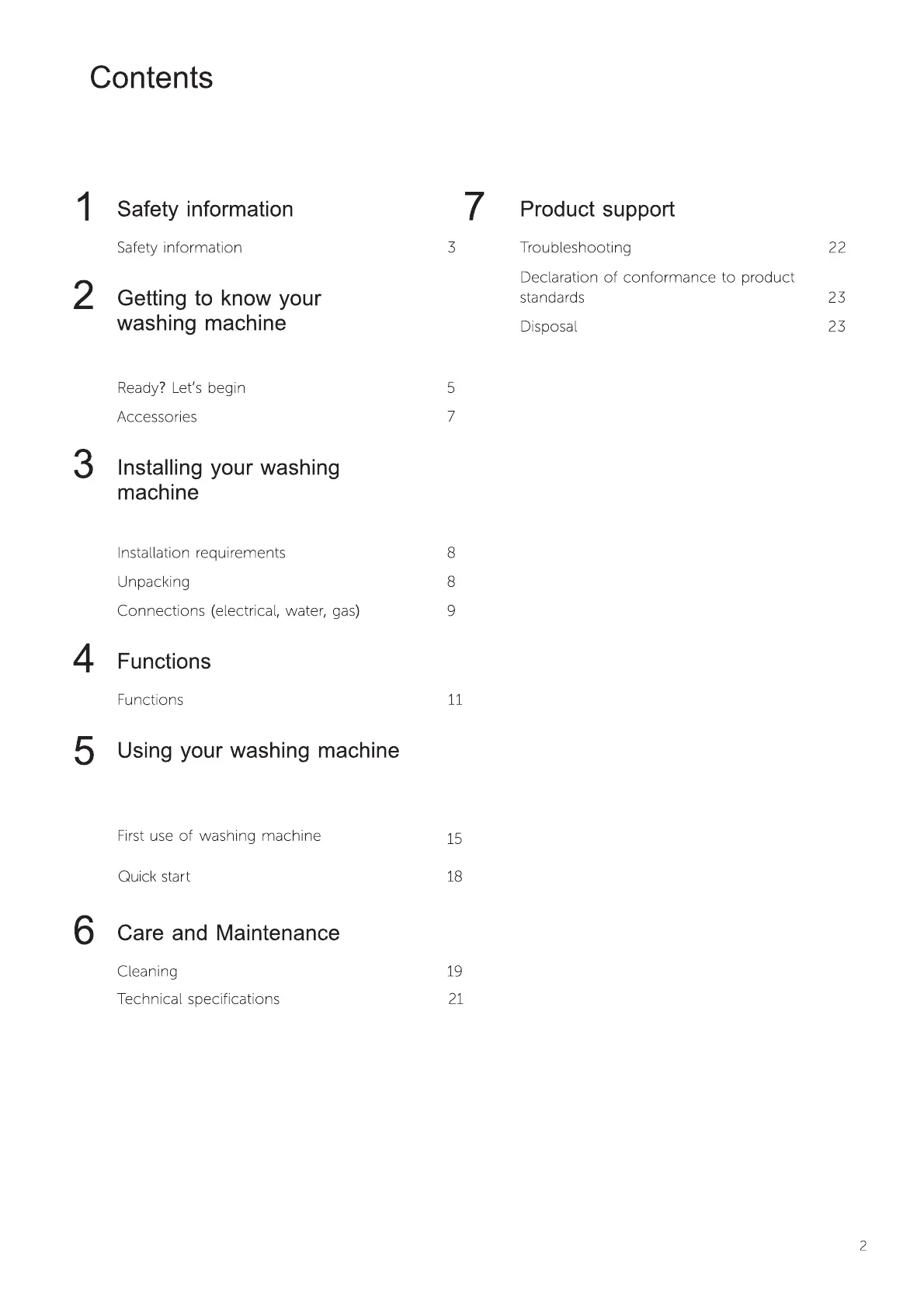 Contents

1 Safety information

Safety information 3

2 Getting to know your washing machine

Ready? Let's begin 5

Accessories 7

3 Installing your washing machine

Installation requirements 8

Unpacking 8

Connections (electrical, water, gas) 9

4 Functions

Functions 11

5 Using your washing machine

First use of washing machine 15

Quick start 18

6 Care and Maintenance

Cleaning 19

Technical specifications 21

7 Product support

Troubleshooting 22

Declaration of conformance to product standards 23

Disposal 23

2